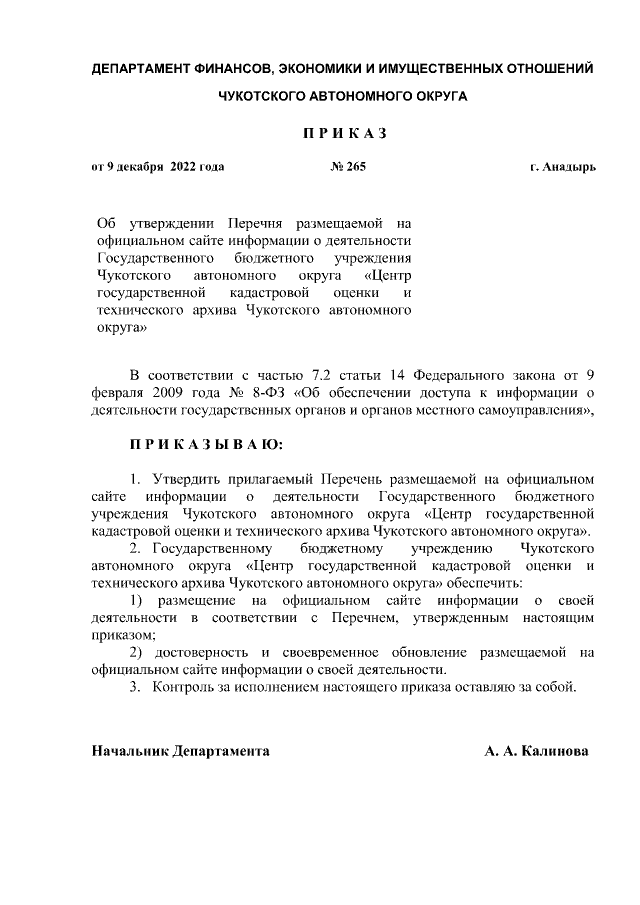 ДЕПАРТАМЕНТ ФИНАНСОВ, ЭКОНОМИКИ И ИМУЩЕСТВЕННЫХ ОТНОШЕНИЙ

ЧУКОТСКОГО АВТОНОМНОГО ОКРУГА

П Р И К А З

от 9 декабря 2022 года № 265 г. Анадырь

Об утверждении Перечня размещаемой на официальном сайте информации о деятельности Государственного бюджетного учреждения Чукотского автономного округа «Центр государственной кадастровой оценки и технического архива Чукотского автономного округа»

В соответствии с частью 7.2 статьи 14 Федерального закона от 9 февраля 2009 года № 8-ФЗ «Об обеспечении доступа к информации о деятельности государственных органов и органов местного самоуправления»,

П Р И К А З Ы В А Ю:

1. Утвердить прилагаемый Перечень размещаемой на официальном сайте информации о деятельности Государственного бюджетного учреждения Чукотского автономного округа «Центр государственной кадастровой оценки и технического архива Чукотского автономного округа».
2. Государственному бюджетному учреждению Чукотского автономного округа «Центр государственной кадастровой оценки и технического архива Чукотского автономного округа» обеспечить:
1) размещение на официальном сайте информации о своей деятельности в соответствии с Перечнем, утвержденным настоящим приказом;
2) достоверность и своевременное обновление размещаемой на официальном сайте информации о своей деятельности.
3. Контроль за исполнением настоящего приказа оставляю за собой.

Начальник Департамента А. А. Калинова